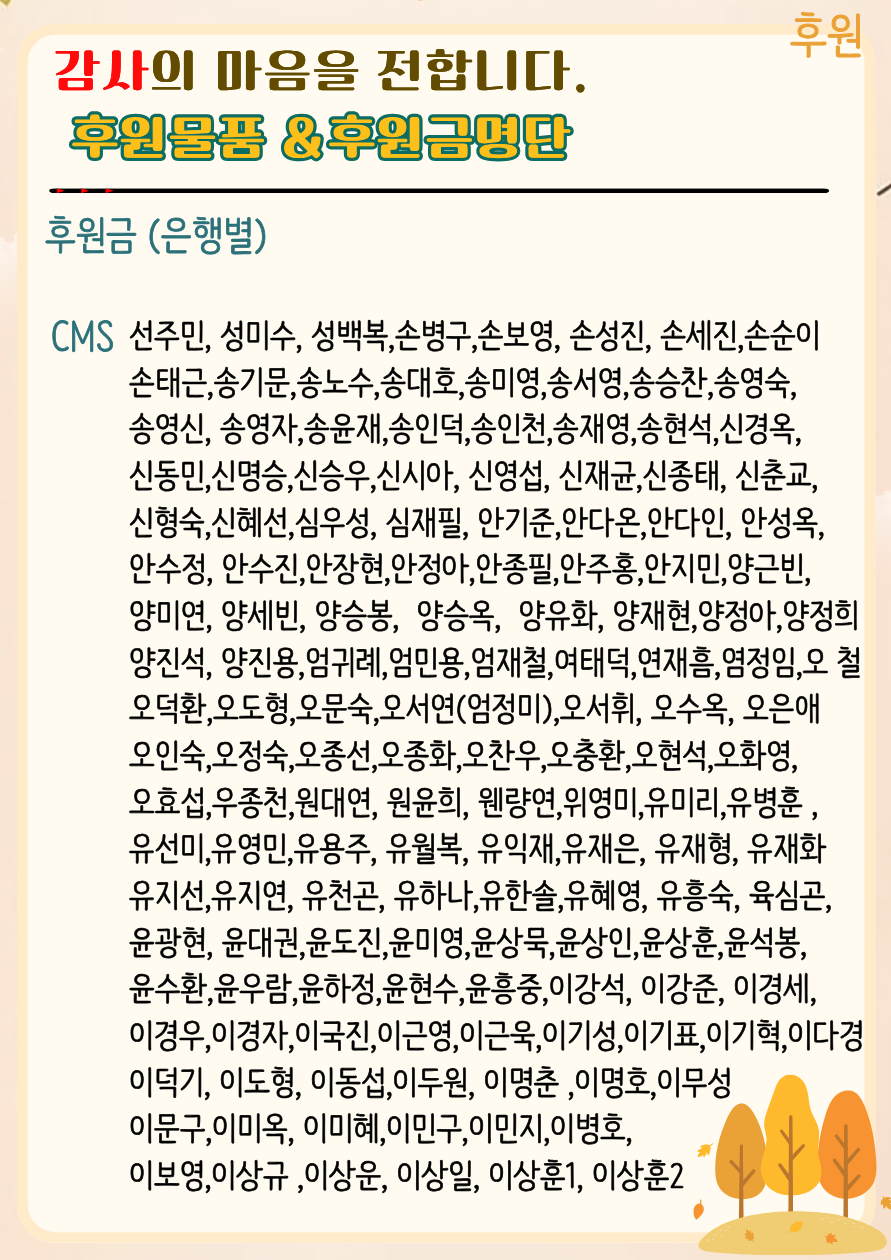 후원

감사의 마음을 전합니다.

후원물품 &후원금명단

후원금 (은행별)

CMS 선주민, 성미수, 성백복,손병구,손보영, 손성진, 손세진,손순이 손태근,송기문,송노수,송대호,송미영,송서영,송승찬,송영숙, 송영신, 송영자,송윤재,송인덕,송인천,송재영,송현석,신경옥, 신동민,신명승,신승우,신시아, 신영섭, 신재균,신종태, 신춘교, 신형숙,신혜선,심우성, 심재필, 안기준,안다온,안다인, 안성옥, 안수정, 안수진,안장현,안정아,안종필,안주홍,안지민,양근빈, 양미연, 양세빈, 양승봉, 양승옥, 양유화, 양재현,양정아,양정희 양진석, 양진용,엄귀례,엄민용,엄재철,여태덕,연재흠,염정임,오 철 오덕환,오도형,오문숙,오서연(엄정미),오서휘, 오수옥, 오은애 오인숙,오정숙,오종선,오종화,오찬우,오충환,오현석,오화영, 오효섭,우종천,원대연, 원윤희, 웬량연,위영미,유미리,유병훈 , 유선미,유영민,유용주, 유월복, 유익재,유재은, 유재형, 유재화 유지선,유지연, 유천곤, 유하나,유한솔,유혜영, 유흥숙, 육심곤, 윤광현, 윤대권,윤도진,윤미영,윤상묵,윤상인,윤상훈,윤석봉, 윤수환,윤우람,윤하정,윤현수,윤흥중,이강석, 이강준, 이경세, 이경우,이경자,이국진,이근영,이근욱,이기성,이기표,이기혁,이다경 이덕기, 이도형, 이동섭,이두원, 이명춘 ,이명호,이무성 이문구,이미옥, 이미혜,이민구,이민지,이병호, 이보영,이상규 ,이상운, 이상일, 이상훈1, 이상훈2